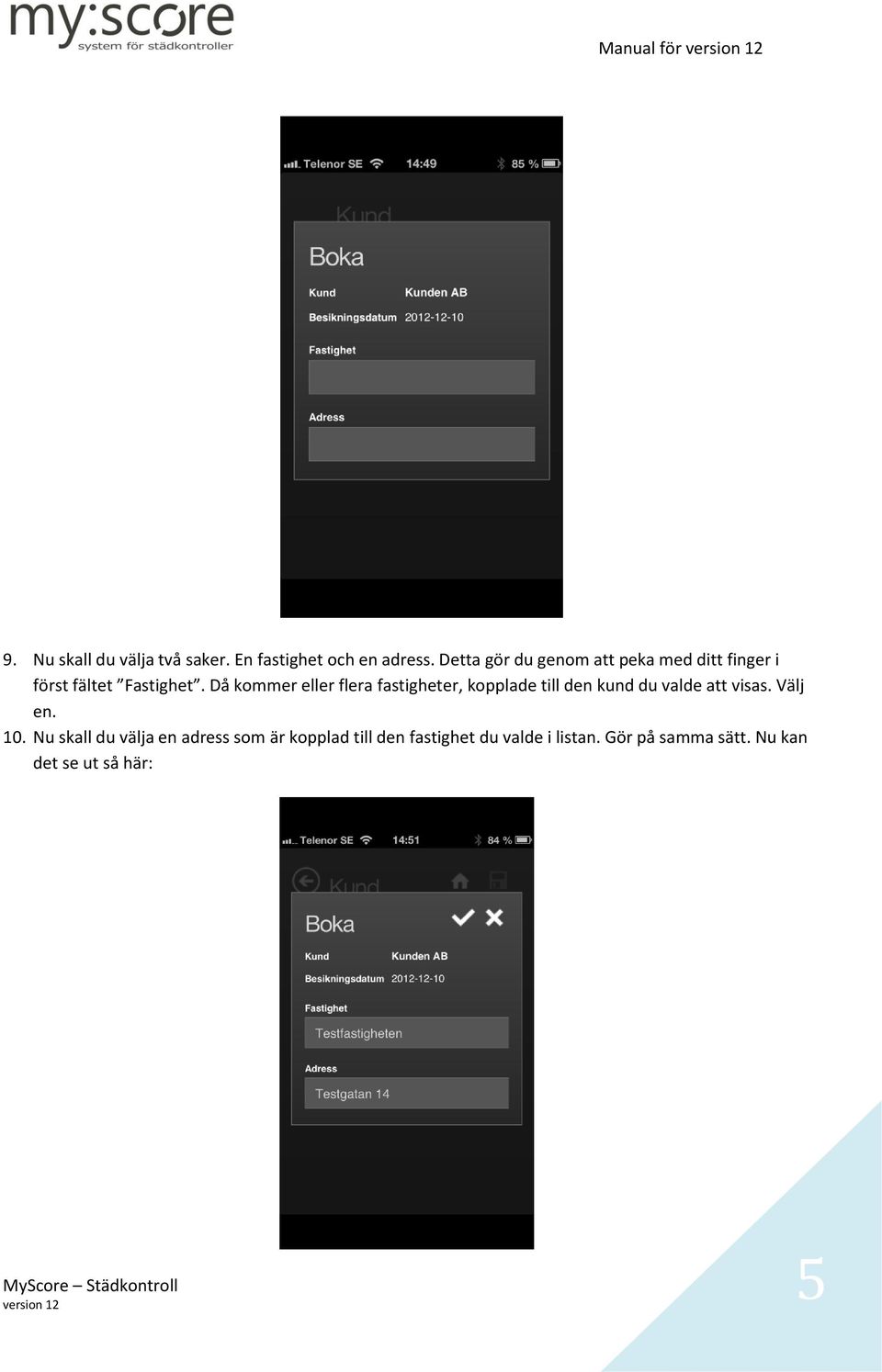 my:score
system för städkontroller

Manual för version 12

Telenor SE 14:49 85 %

Kund

Boka

Kund Kunden AB

Besikningsdatum 2012-12-10

Fastighet

Adress

9. Nu skall du välja två saker. En fastighet och en adress. Detta gör du genom att peka med ditt finger i först fältet ”Fastighet”. Då kommer eller flera fastigheter, kopplade till den kund du valde att visas. Välj en.

10. Nu skall du välja en adress som är kopplad till den fastighet du valde i listan. Gör på samma sätt. Nu kan det se ut så här:

Telenor SE 14:51 84 %

Kund

Boka

Kund Kunden AB

Besikningsdatum 2012-12-10

Fastighet

Testfastigheten

Adress

Testgatan 14

MyScore – Städkontroll
version 12

5